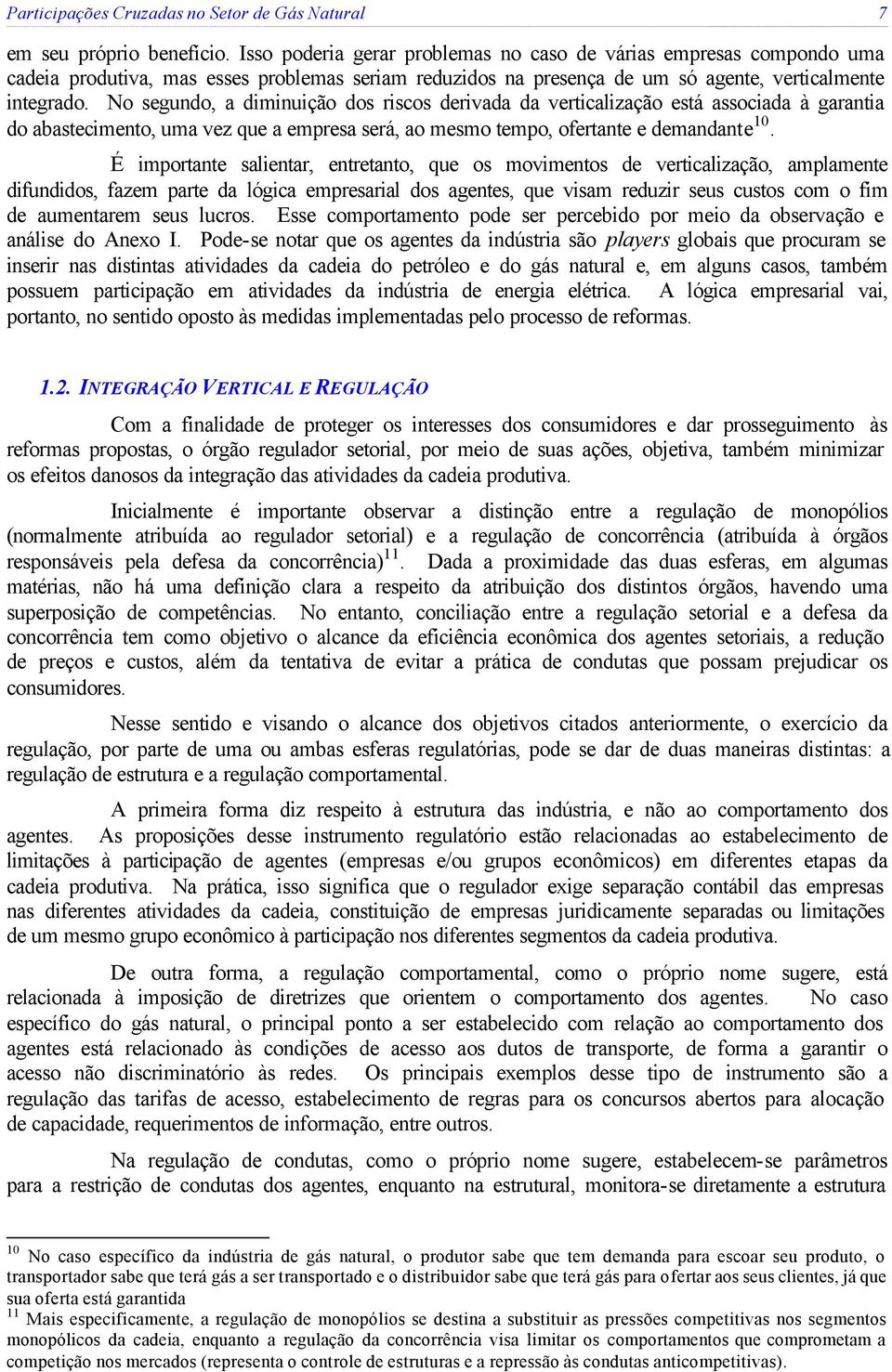 Participações Cruzadas no Setor de Gás Natural 7

em seu próprio benefício. Isso poderia gerar problemas no caso de várias empresas compondo uma cadeia produtiva, mas esses problemas seriam reduzidos na presença de um só agente, verticalmente integrado. No segundo, a diminuição dos riscos derivada da verticalização está associada à garantia do abastecimento, uma vez que a empresa será, ao mesmo tempo, ofertante e demandante$^{10}$.

É importante salientar, entretanto, que os movimentos de verticalização, amplamente difundidos, fazem parte da lógica empresarial dos agentes, que visam reduzir seus custos com o fim de aumentarem seus lucros. Esse comportamento pode ser percebido por meio da observação e análise do Anexo I. Pode-se notar que os agentes da indústria são players globais que procuram se inserir nas distintas atividades da cadeia do petróleo e do gás natural e, em alguns casos, também possuem participação em atividades da indústria de energia elétrica. A lógica empresarial vai, portanto, no sentido oposto às medidas implementadas pelo processo de reformas.

1.2. INTEGRAÇÃO VERTICAL E REGULAÇÃO

Com a finalidade de proteger os interesses dos consumidores e dar prosseguimento às reformas propostas, o órgão regulador setorial, por meio de suas ações, objetiva, também minimizar os efeitos danosos da integração das atividades da cadeia produtiva.

Inicialmente é importante observar a distinção entre a regulação de monopólios (normalmente atribuída ao regulador setorial) e a regulação de concorrência (atribuída à órgãos responsáveis pela defesa da concorrência)$^{11}$. Dada a proximidade das duas esferas, em algumas matérias, não há uma definição clara a respeito da atribuição dos distintos órgãos, havendo uma superposição de competências. No entanto, conciliação entre a regulação setorial e a defesa da concorrência tem como objetivo o alcance da eficiência econômica dos agentes setoriais, a redução de preços e custos, além da tentativa de evitar a prática de condutas que possam prejudicar os consumidores.

Nesse sentido e visando o alcance dos objetivos citados anteriormente, o exercício da regulação, por parte de uma ou ambas esferas regulatórias, pode se dar de duas maneiras distintas: a regulação de estrutura e a regulação comportamental.

A primeira forma diz respeito à estrutura das indústria, e não ao comportamento dos agentes. As proposições desse instrumento regulatório estão relacionadas ao estabelecimento de limitações à participação de agentes (empresas e/ou grupos econômicos) em diferentes etapas da cadeia produtiva. Na prática, isso significa que o regulador exige separação contábil das empresas nas diferentes atividades da cadeia, constituição de empresas juridicamente separadas ou limitações de um mesmo grupo econômico à participação nos diferentes segmentos da cadeia produtiva.

De outra forma, a regulação comportamental, como o próprio nome sugere, está relacionada à imposição de diretrizes que orientem o comportamento dos agentes. No caso específico do gás natural, o principal ponto a ser estabelecido com relação ao comportamento dos agentes está relacionado às condições de acesso aos dutos de transporte, de forma a garantir o acesso não discriminatório às redes. Os principais exemplos desse tipo de instrumento são a regulação das tarifas de acesso, estabelecimento de regras para os concursos abertos para alocação de capacidade, requerimentos de informação, entre outros.

Na regulação de condutas, como o próprio nome sugere, estabelecem-se parâmetros para a restrição de condutas dos agentes, enquanto na estrutural, monitora-se diretamente a estrutura

$^{10}$ No caso específico da indústria de gás natural, o produtor sabe que tem demanda para escoar seu produto, o transportador sabe que terá gás a ser transportado e o distribuidor sabe que terá gás para ofertar aos seus clientes, já que sua oferta está garantida
$^{11}$ Mais especificamente, a regulação de monopólios se destina a substituir as pressões competitivas nos segmentos monopólicos da cadeia, enquanto a regulação da concorrência visa limitar os comportamentos que comprometam a competição nos mercados (representa o controle de estruturas e a repressão às condutas anticompetitivas).